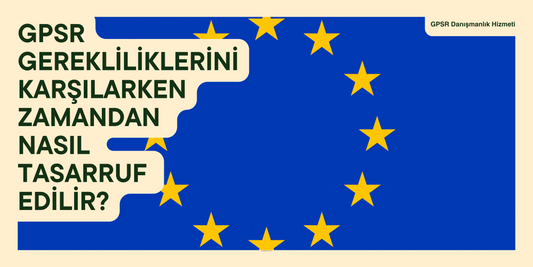 GPSR GEREKLİLİKLERİNİ KARŞILARKEN ZAMANDAN NASIL TASARRUF EDİLİR?

GPSR Danışmanlık Hizmeti